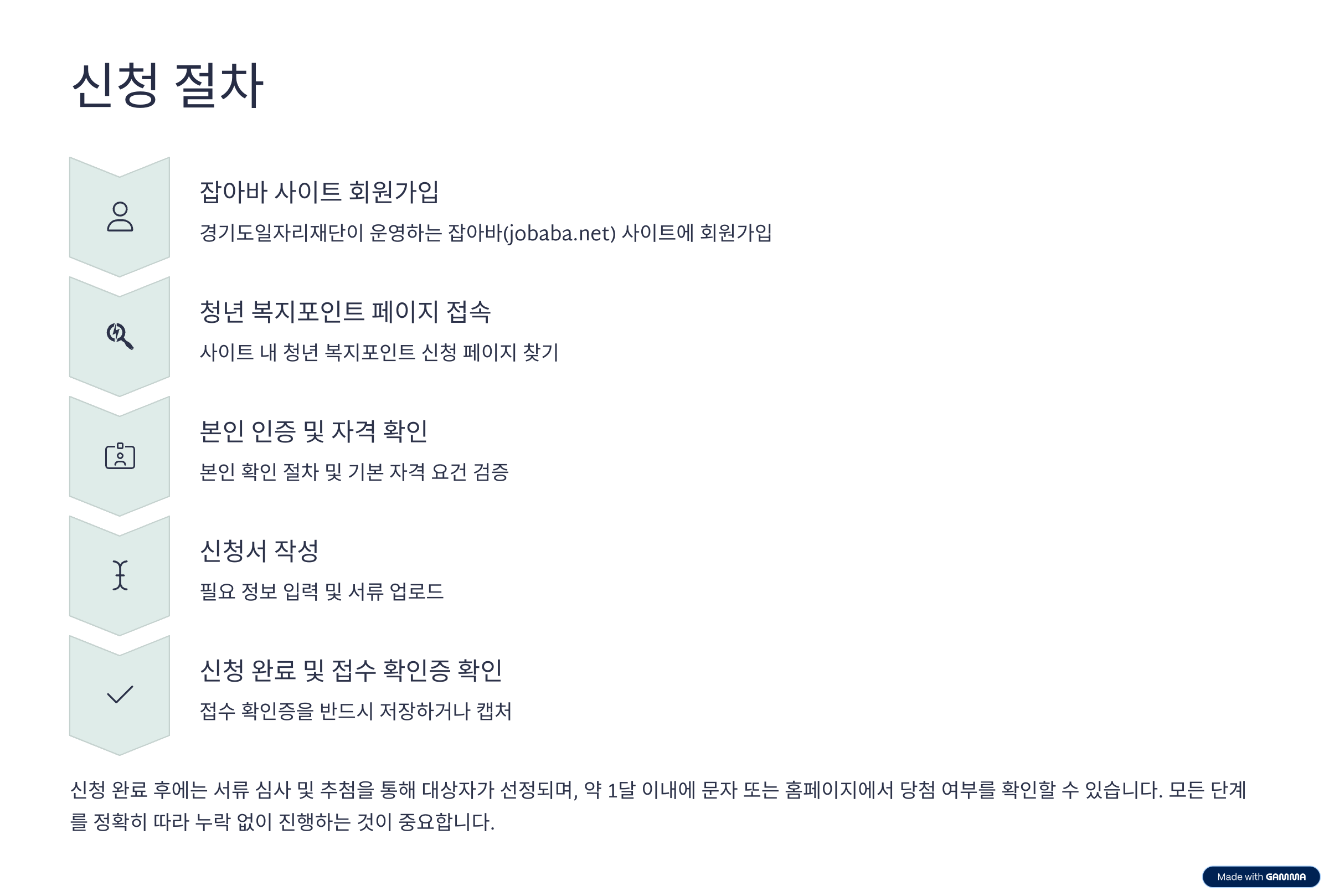 신청 절차

잡아바 사이트 회원가입

경기도일자리재단이 운영하는 잡아바(jobaba.net) 사이트에 회원가입

청년 복지포인트 페이지 접속

사이트 내 청년 복지포인트 신청 페이지 찾기

본인 인증 및 자격 확인

본인 확인 절차 및 기본 자격 요건 검증

신청서 작성

필요 정보 입력 및 서류 업로드

신청 완료 및 접수 확인증 확인

접수 확인증을 반드시 저장하거나 캡처

신청 완료 후에는 서류 심사 및 추첨을 통해 대상자가 선정되며, 약 1달 이내에 문자 또는 홈페이지에서 당첨 여부를 확인할 수 있습니다. 모든 단계를 정확히 따라 누락 없이 진행하는 것이 중요합니다.

Made with GAMMA